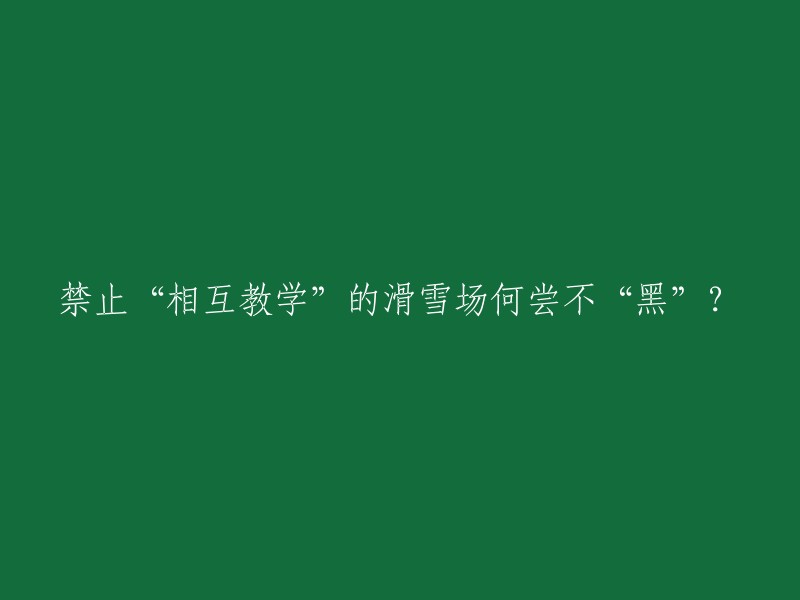 禁止“相互教学”的滑雪场何尝不“黑”？